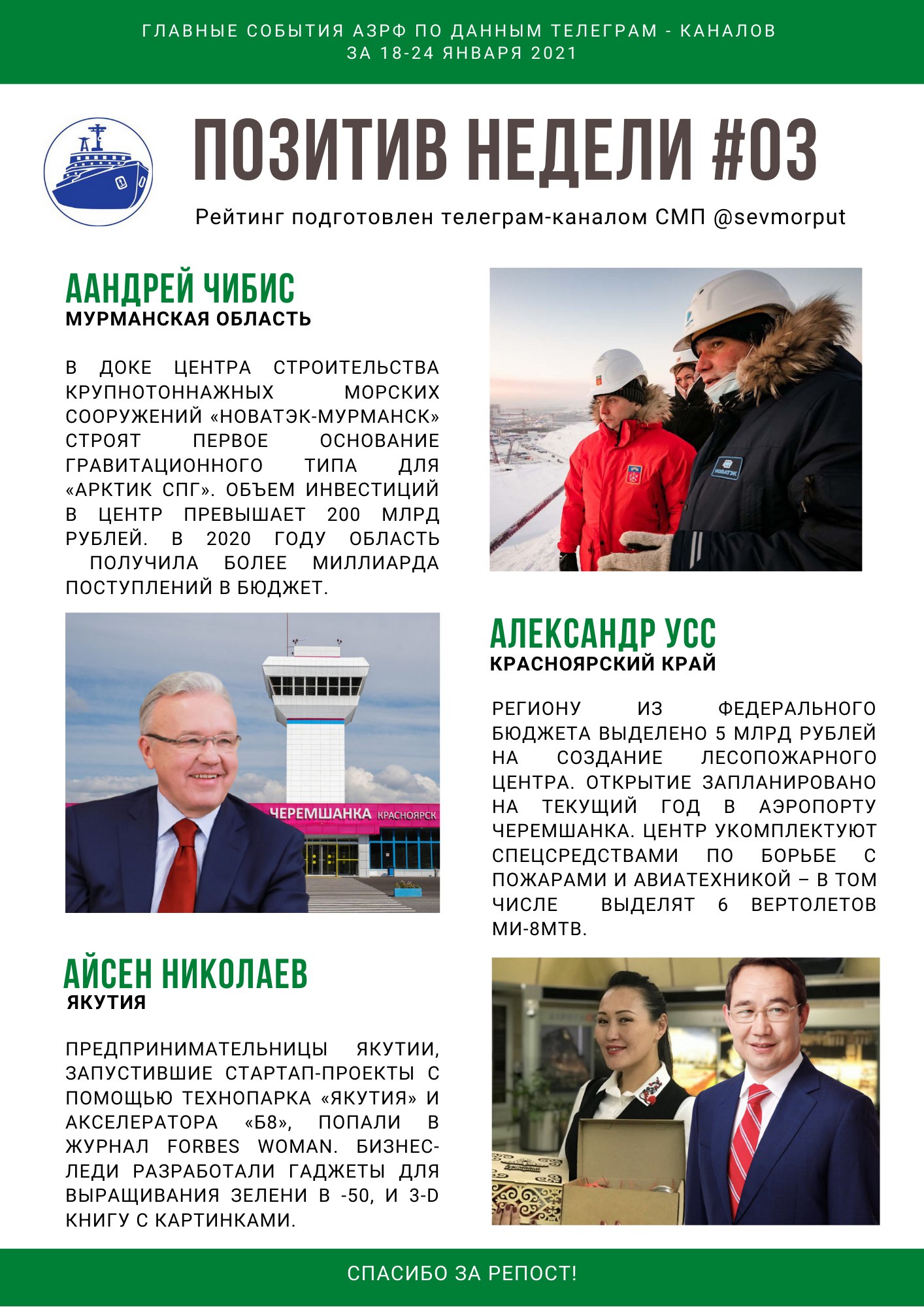 ГЛАВНЫЕ СОБЫТИЯ АЗРФ ПО ДАННЫМ ТЕЛЕГРАМ - КАНАЛОВ
ЗА 18-24 ЯНВАРЯ 2021

ПОЗИТИВ НЕДЕЛИ #03

Рейтинг подготовлен телеграм-каналом СМП @sevmorput

ААНДРЕЙ ЧИБИС
МУРМАНСКАЯ ОБЛАСТЬ

В ДОКЕ ЦЕНТРА СТРОИТЕЛЬСТВА КРУПНОТОННАЖНЫХ МОРСКИХ СООРУЖЕНИЙ «НОВАТЭК-МУРМАНСК» СТРОЯТ ПЕРВОЕ ОСНОВАНИЕ ГРАВИТАЦИОННОГО ТИПА ДЛЯ «АРКТИК СПГ». ОБЪЕМ ИНВЕСТИЦИЙ В ЦЕНТР ПРЕВЫШАЕТ 200 МЛРД РУБЛЕЙ. В 2020 ГОДУ ОБЛАСТЬ ПОЛУЧИЛА БОЛЕЕ МИЛЛИАРДА ПОСТУПЛЕНИЙ В БЮДЖЕТ.

НОВАТЭК

ЧЕРЕМШАНКА КРАСНОЯРСК

АЛЕКСАНДР УСС
КРАСНОЯРСКИЙ КРАЙ

РЕГИОНУ ИЗ ФЕДЕРАЛЬНОГО БЮДЖЕТА ВЫДЕЛЕНО 5 МЛРД РУБЛЕЙ НА СОЗДАНИЕ ЛЕСОПОЖАРНОГО ЦЕНТРА. ОТКРЫТИЕ ЗАПЛАНИРОВАНО НА ТЕКУЩИЙ ГОД В АЭРОПОРТУ ЧЕРЕМШАНКА. ЦЕНТР УКОМПЛЕКТУЮТ СПЕЦСРЕДСТВАМИ ПО БОРЬБЕ С ПОЖАРАМИ И АВИАТЕХНИКОЙ – В ТОМ ЧИСЛЕ ВЫДЕЛЯТ 6 ВЕРТОЛЕТОВ МИ-8МТВ.

АЙСЕН НИКОЛАЕВ
ЯКУТИЯ

ПРЕДПРИНИМАТЕЛЬНИЦЫ ЯКУТИИ, ЗАПУСТИВШИЕ СТАРТАП-ПРОЕКТЫ С ПОМОЩЬЮ ТЕХНОПАРКА «ЯКУТИЯ» И АКСЕЛЕРАТОРА «Б8», ПОПАЛИ В ЖУРНАЛ FORBES WOMAN. БИЗНЕС-ЛЕДИ РАЗРАБОТАЛИ ГАДЖЕТЫ ДЛЯ ВЫРАЩИВАНИЯ ЗЕЛЕНИ В -50, И 3-D КНИГУ С КАРТИНКАМИ.

СПАСИБО ЗА РЕПОСТ!